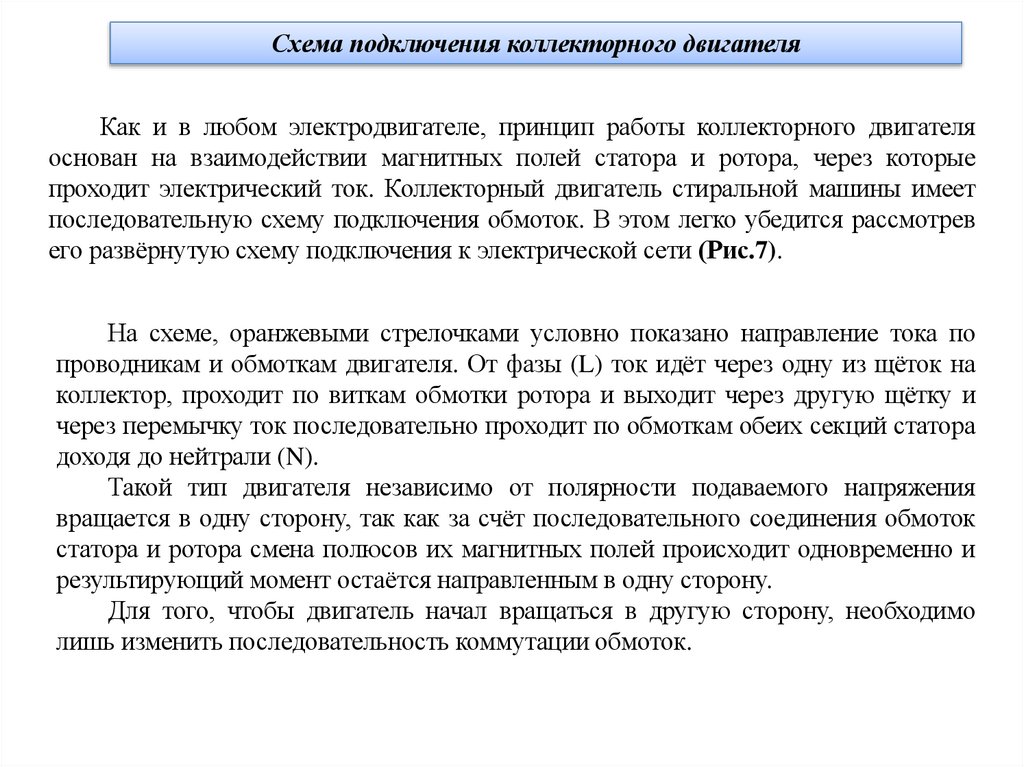 Схема подключения коллекторного двигателя

Как и в любом электродвигателе, принцип работы коллекторного двигателя основан на взаимодействии магнитных полей статора и ротора, через которые проходит электрический ток. Коллекторный двигатель стиральной машины имеет последовательную схему подключения обмоток. В этом легко убедится рассмотрев его развёрнутую схему подключения к электрической сети (Рис.7).

На схеме, оранжевыми стрелочками условно показано направление тока по проводникам и обмоткам двигателя. От фазы (L) ток идёт через одну из щёток на коллектор, проходит по виткам обмотки ротора и выходит через другую щётку и через перемычку ток последовательно проходит по обмоткам обеих секций статора доходя до нейтрали (N).

Такой тип двигателя независимо от полярности подаваемого напряжения вращается в одну сторону, так как за счёт последовательного соединения обмоток статора и ротора смена полюсов их магнитных полей происходит одновременно и результирующий момент остаётся направленным в одну сторону.

Для того, чтобы двигатель начал вращаться в другую сторону, необходимо лишь изменить последовательность коммутации обмоток.